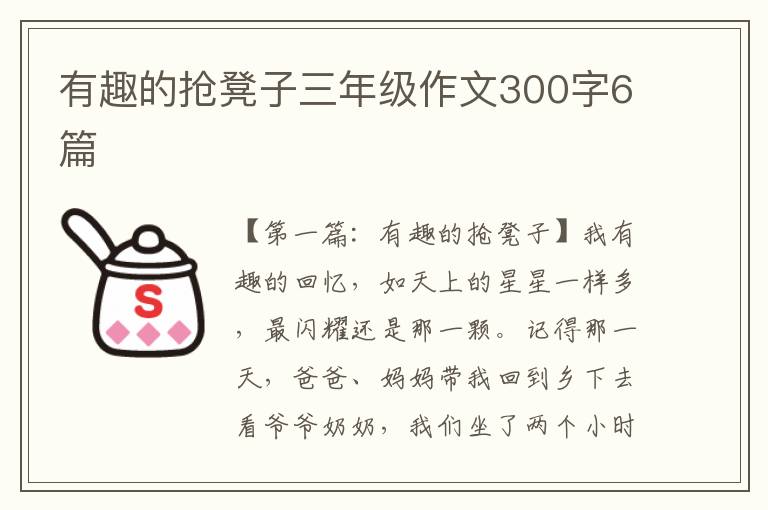 有趣的抢凳子三年级作文300字6篇

S

【第一篇：有趣的抢凳子】我有趣的回忆，如天上的星星一样多，最闪耀还是那一颗。记得那一天，爸爸、妈妈带我回到乡下去看爷爷奶奶，我们坐了两个小时